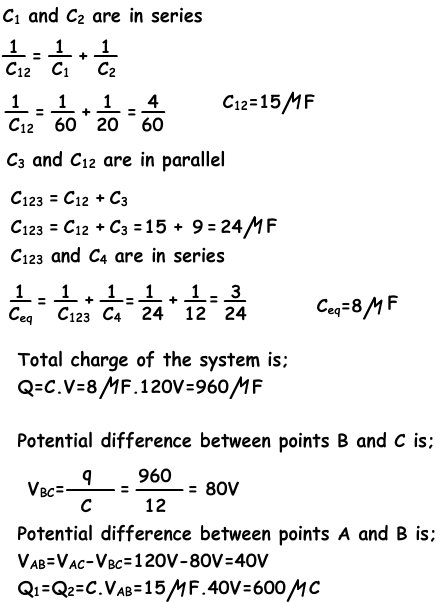 $C_1$ and $C_2$ are in series

$\frac{1}{C_{12}} = \frac{1}{C_1} + \frac{1}{C_2}$

$\frac{1}{C_{12}} = \frac{1}{60} + \frac{1}{20} = \frac{4}{60}$ $C_{12}=15\mu F$

$C_3$ and $C_{12}$ are in parallel

$C_{123} = C_{12} + C_3$

$C_{123} = C_{12} + C_3 = 15 + 9 = 24\mu F$

$C_{123}$ and $C_4$ are in series

$\frac{1}{C_{eq}} = \frac{1}{C_{123}} + \frac{1}{C_4} = \frac{1}{24} + \frac{1}{12} = \frac{3}{24}$ $C_{eq}=8\mu F$

Total charge of the system is;
$Q=C.V=8\mu F.120V=960\mu F$

Potential difference between points B and C is;

$V_{BC}=\frac{q}{C} = \frac{960}{12} = 80V$

Potential difference between points A and B is;

$V_{AB}=V_{AC}-V_{BC}=120V-80V=40V$

$Q_1=Q_2=C.V_{AB}=15\mu F.40V=600\mu C$